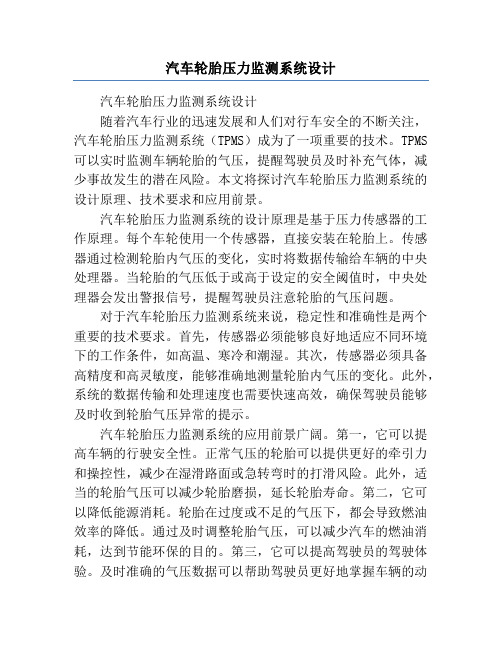 汽车轮胎压力监测系统设计

汽车轮胎压力监测系统设计

随着汽车行业的迅速发展和人们对行车安全的不断关注，汽车轮胎压力监测系统（TPMS）成为了一项重要的技术。TPMS可以实时监测车辆轮胎的气压，提醒驾驶员及时补充气体，减少事故发生的潜在风险。本文将探讨汽车轮胎压力监测系统的设计原理、技术要求和应用前景。

汽车轮胎压力监测系统的设计原理是基于压力传感器的工作原理。每个车轮使用一个传感器，直接安装在轮胎上。传感器通过检测轮胎内气压的变化，实时将数据传输给车辆的中央处理器。当轮胎的气压低于或高于设定的安全阈值时，中央处理器会发出警报信号，提醒驾驶员注意轮胎的气压问题。

对于汽车轮胎压力监测系统来说，稳定性和准确性是两个重要的技术要求。首先，传感器必须能够良好地适应不同环境下的工作条件，如高温、寒冷和潮湿。其次，传感器必须具备高精度和高灵敏度，能够准确地测量轮胎内气压的变化。此外，系统的数据传输和处理速度也需要快速高效，确保驾驶员能够及时收到轮胎气压异常的提示。

汽车轮胎压力监测系统的应用前景广阔。第一，它可以提高车辆的行驶安全性。正常气压的轮胎可以提供更好的牵引力和操控性，减少在湿滑路面或急转弯时的打滑风险。此外，适当的轮胎气压可以减少轮胎磨损，延长轮胎寿命。第二，它可以降低能源消耗。轮胎在过度或不足的气压下，都会导致燃油效率的降低。通过及时调整轮胎气压，可以减少汽车的燃油消耗，达到节能环保的目的。第三，它可以提高驾驶员的驾驶体验。及时准确的气压数据可以帮助驾驶员更好地掌握车辆的动